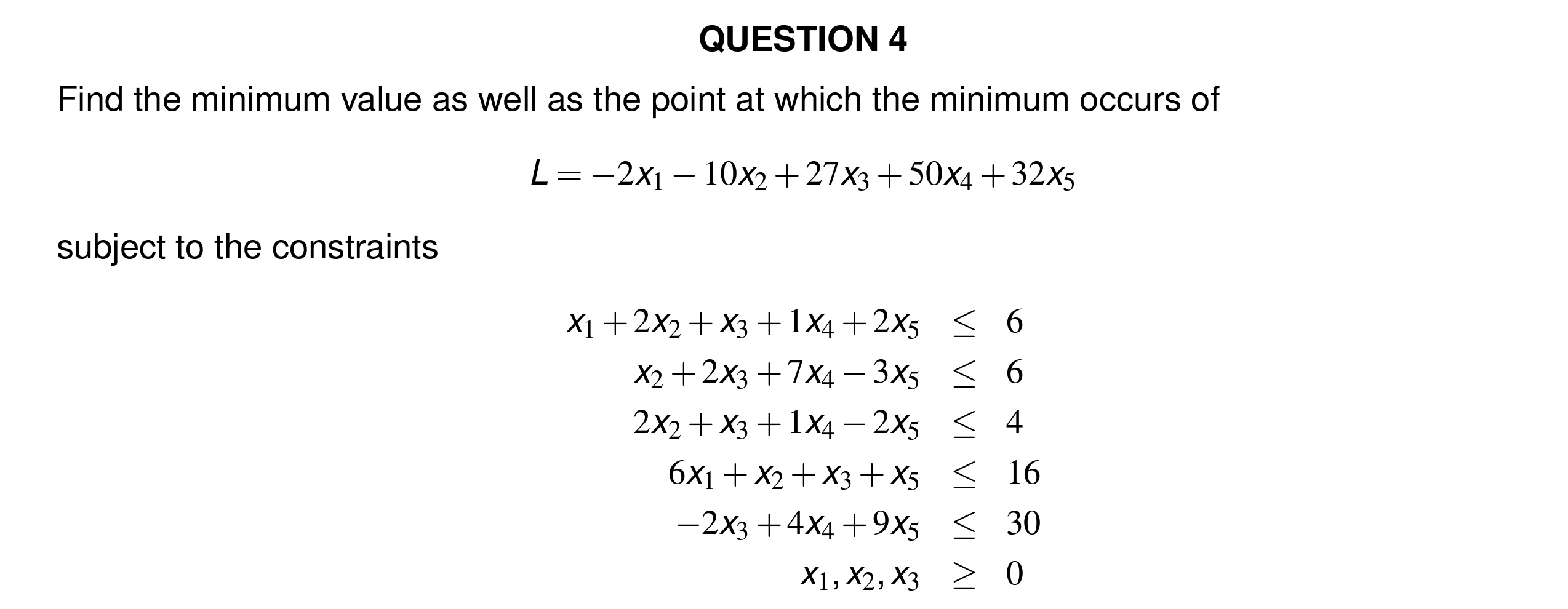 QUESTION 4

Find the minimum value as well as the point at which the minimum occurs of

$L = -2x_1 - 10x_2 + 27x_3 + 50x_4 + 32x_5$

subject to the constraints

$x_1 + 2x_2 + x_3 + 1x_4 + 2x_5 \leq 6$
$x_2 + 2x_3 + 7x_4 - 3x_5 \leq 6$
$2x_2 + x_3 + 1x_4 - 2x_5 \leq 4$
$6x_1 + x_2 + x_3 + x_5 \leq 16$
$-2x_3 + 4x_4 + 9x_5 \leq 30$
$x_1, x_2, x_3 \geq 0$